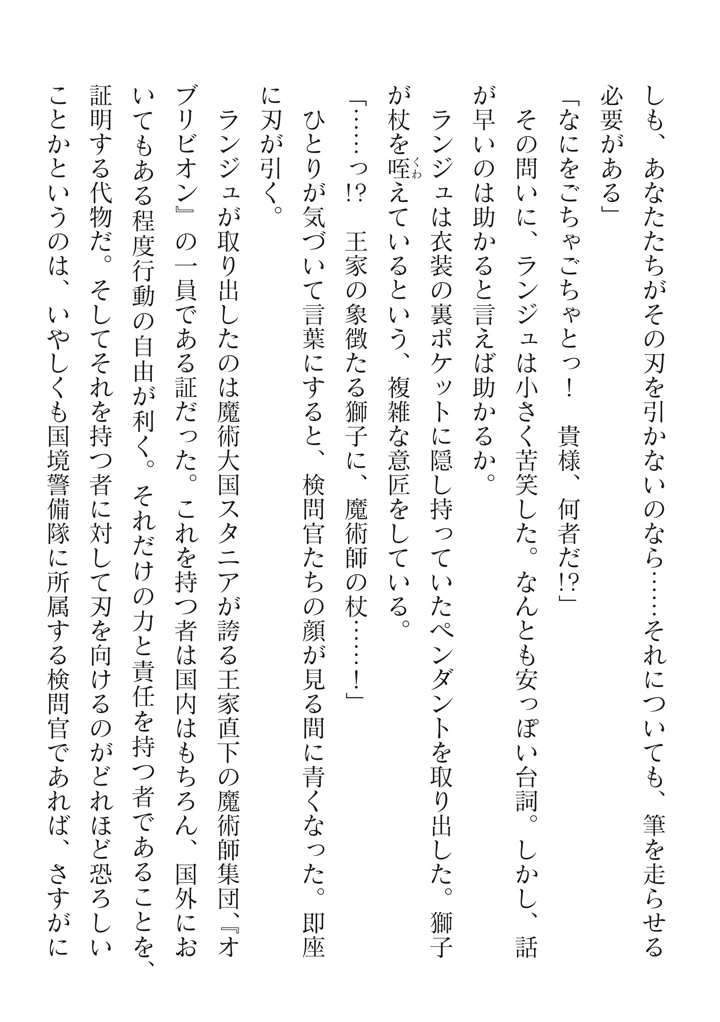 しも、あなたたちがその刃を引かないのなら……それについても、筆を走らせる必要がある」

「なにをごちゃごちゃとっ！　貴様、何者だ!?」

その問いに、ランジュは小さく苦笑した。なんとも安っぽい台詞。しかし、話が早いのは助かると言えば助かるか。

ランジュは衣装の裏ポケットに隠し持っていたペンダントを取り出した。獅子が杖を咥えているという、複雑な意匠をしている。

「……っ!?　王家の象徴たる獅子に、魔術師の杖……！」

ひとりが気づいて言葉にすると、検問官たちの顔が見る間に青くなった。即座に刃が引く。

ランジュが取り出したのは魔術大国スタニアが誇る王家直下の魔術師集団、『オブリビオン』の一員である証だった。これを持つ者は国内はもちろん、国外においてもある程度行動の自由が利く。それだけの力と責任を持つ者であることを、証明する代物だ。そしてそれを持つ者に対して刃を向けるのがどれほど恐ろしいことかというのは、いやしくも国境警備隊に所属する検問官であれば、さすがに